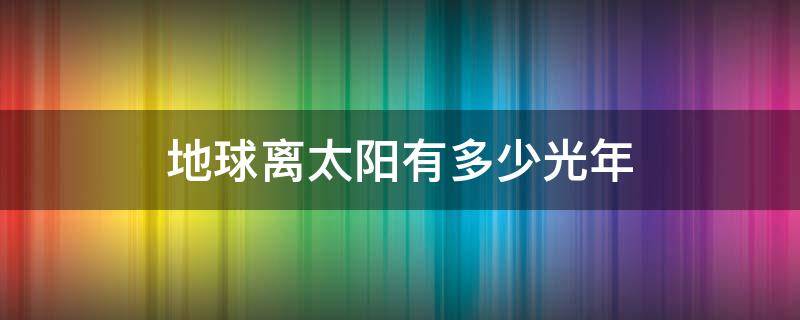 地球离太阳有多少光年